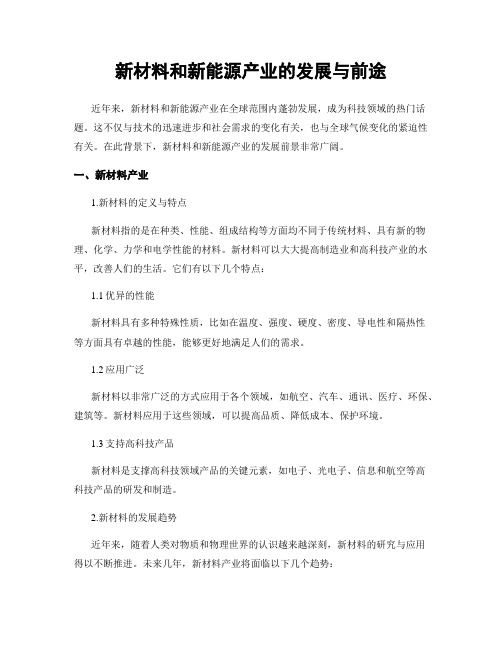 新材料和新能源产业的发展与前途

近年来，新材料和新能源产业在全球范围内蓬勃发展，成为科技领域的热门话题。这不仅与技术的迅速进步和社会需求的变化有关，也与全球气候变化的紧迫性有关。在此背景下，新材料和新能源产业的发展前景非常广阔。

一、新材料产业

1.新材料的定义与特点

新材料指的是在种类、性能、组成结构等方面均不同于传统材料、具有新的物理、化学、力学和电学性能的材料。新材料可以大大提高制造业和高科技产业的水平，改善人们的生活。它们有以下几个特点：

1.1 优异的性能

新材料具有多种特殊性质，比如在温度、强度、硬度、密度、导电性和隔热性等方面具有卓越的性能，能够更好地满足人们的需求。

1.2 应用广泛

新材料以非常广泛的方式应用于各个领域，如航空、汽车、通讯、医疗、环保、建筑等。新材料应用于这些领域，可以提高品质、降低成本、保护环境。

1.3 支持高科技产品

新材料是支撑高科技领域产品的关键元素，如电子、光电子、信息和航空等高科技产品的研发和制造。

2.新材料的发展趋势

近年来，随着人类对物质和物理世界的认识越来越深刻，新材料的研究与应用得以不断推进。未来几年，新材料产业将面临以下几个趋势：